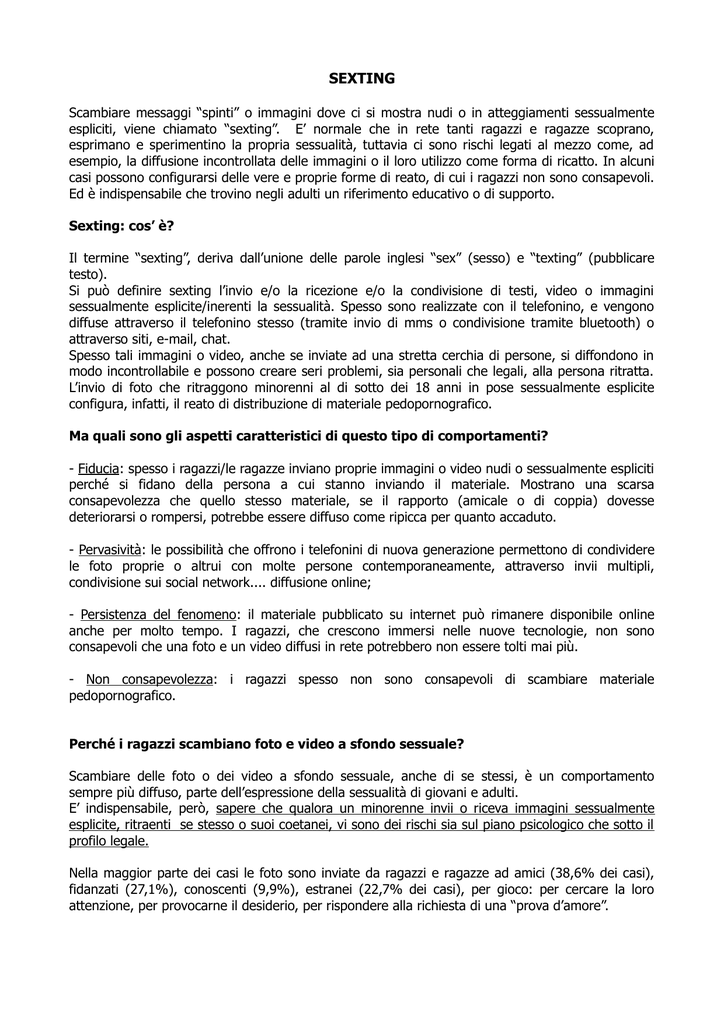 SEXTING

Scambiare messaggi “spinti” o immagini dove ci si mostra nudi o in atteggiamenti sessualmente espliciti, viene chiamato “sexting”. E’ normale che in rete tanti ragazzi e ragazze scoprano, esprimano e sperimentino la propria sessualità, tuttavia ci sono rischi legati al mezzo come, ad esempio, la diffusione incontrollata delle immagini o il loro utilizzo come forma di ricatto. In alcuni casi possono configurarsi delle vere e proprie forme di reato, di cui i ragazzi non sono consapevoli. Ed è indispensabile che trovino negli adulti un riferimento educativo o di supporto.

Sexting: cos’ è?

Il termine “sexting”, deriva dall’unione delle parole inglesi “sex” (sesso) e “texting” (pubblicare testo).
Si può definire sexting l’invio e/o la ricezione e/o la condivisione di testi, video o immagini sessualmente esplicite/inerenti la sessualità. Spesso sono realizzate con il telefonino, e vengono diffuse attraverso il telefonino stesso (tramite invio di mms o condivisione tramite bluetooth) o attraverso siti, e-mail, chat.
Spesso tali immagini o video, anche se inviate ad una stretta cerchia di persone, si diffondono in modo incontrollabile e possono creare seri problemi, sia personali che legali, alla persona ritratta. L’invio di foto che ritraggono minorenni al di sotto dei 18 anni in pose sessualmente esplicite configura, infatti, il reato di distribuzione di materiale pedopornografico.

Ma quali sono gli aspetti caratteristici di questo tipo di comportamenti?

- Fiducia: spesso i ragazzi/le ragazze inviano proprie immagini o video nudi o sessualmente espliciti perché si fidano della persona a cui stanno inviando il materiale. Mostrano una scarsa consapevolezza che quello stesso materiale, se il rapporto (amicale o di coppia) dovesse deteriorarsi o rompersi, potrebbe essere diffuso come ripicca per quanto accaduto.

- Pervasività: le possibilità che offrono i telefonini di nuova generazione permettono di condividere le foto proprie o altrui con molte persone contemporaneamente, attraverso invii multipli, condivisione sui social network.... diffusione online;

- Persistenza del fenomeno: il materiale pubblicato su internet può rimanere disponibile online anche per molto tempo. I ragazzi, che crescono immersi nelle nuove tecnologie, non sono consapevoli che una foto e un video diffusi in rete potrebbero non essere tolti mai più.

- Non consapevolezza: i ragazzi spesso non sono consapevoli di scambiare materiale pedopornografico.

Perché i ragazzi scambiano foto e video a sfondo sessuale?

Scambiare delle foto o dei video a sfondo sessuale, anche di se stessi, è un comportamento sempre più diffuso, parte dell’espressione della sessualità di giovani e adulti.
E’ indispensabile, però, sapere che qualora un minorenne invii o riceva immagini sessualmente esplicite, ritraenti se stesso o suoi coetanei, vi sono dei rischi sia sul piano psicologico che sotto il profilo legale.

Nella maggior parte dei casi le foto sono inviate da ragazzi e ragazze ad amici (38,6% dei casi), fidanzati (27,1%), conoscenti (9,9%), estranei (22,7% dei casi), per gioco: per cercare la loro attenzione, per provocarne il desiderio, per rispondere alla richiesta di una “prova d’amore”.